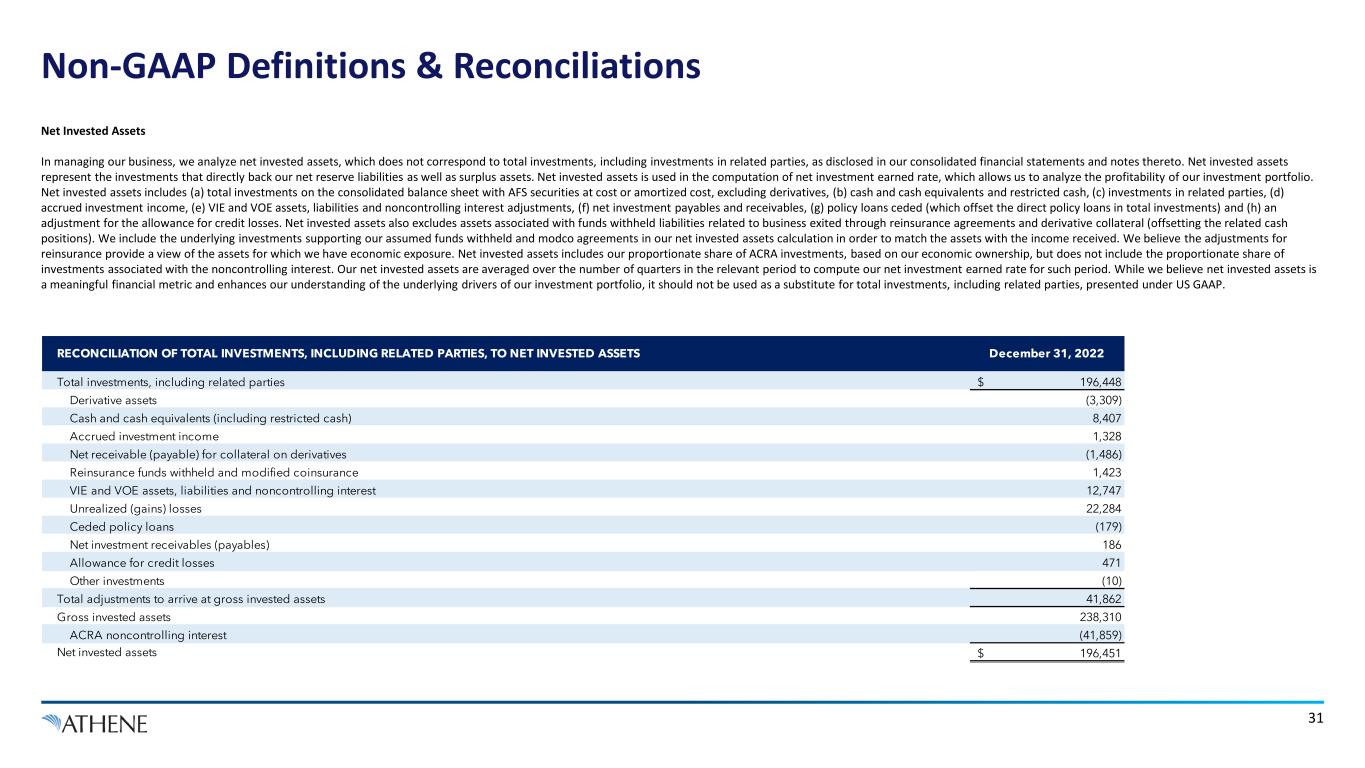 Non-GAAP Definitions & Reconciliations

Net Invested Assets

In managing our business, we analyze net invested assets, which does not correspond to total investments, including investments in related parties, as disclosed in our consolidated financial statements and notes thereto. Net invested assets represent the investments that directly back our net reserve liabilities as well as surplus assets. Net invested assets is used in the computation of net investment earned rate, which allows us to analyze the profitability of our investment portfolio. Net invested assets includes (a) total investments on the consolidated balance sheet with AFS securities at cost or amortized cost, excluding derivatives, (b) cash and cash equivalents and restricted cash, (c) investments in related parties, (d) accrued investment income, (e) VIE and VOE assets, liabilities and noncontrolling interest adjustments, (f) net investment payables and receivables, (g) policy loans ceded (which offset the direct policy loans in total investments) and (h) an adjustment for the allowance for credit losses. Net invested assets also excludes assets associated with funds withheld liabilities related to business exited through reinsurance agreements and derivative collateral (offsetting the related cash positions). We include the underlying investments supporting our assumed funds withheld and modco agreements in our net invested assets calculation in order to match the assets with the income received. We believe the adjustments for reinsurance provide a view of the assets for which we have economic exposure. Net invested assets includes our proportionate share of ACRA investments, based on our economic ownership, but does not include the proportionate share of investments associated with the noncontrolling interest. Our net invested assets are averaged over the number of quarters in the relevant period to compute our net investment earned rate for such period. While we believe net invested assets is a meaningful financial metric and enhances our understanding of the underlying drivers of our investment portfolio, it should not be used as a substitute for total investments, including related parties, presented under US GAAP.

| RECONCILIATION OF TOTAL INVESTMENTS, INCLUDING RELATED PARTIES, TO NET INVESTED ASSETS | December 31, 2022 |
|---|---|
| Total investments, including related parties | $ 196,448 |
| Derivative assets | (3,309) |
| Cash and cash equivalents (including restricted cash) | 8,407 |
| Accrued investment income | 1,328 |
| Net receivable (payable) for collateral on derivatives | (1,486) |
| Reinsurance funds withheld and modified coinsurance | 1,423 |
| VIE and VOE assets, liabilities and noncontrolling interest | 12,747 |
| Unrealized (gains) losses | 22,284 |
| Ceded policy loans | (179) |
| Net investment receivables (payables) | 186 |
| Allowance for credit losses | 471 |
| Other investments | (10) |
| Total adjustments to arrive at gross invested assets | 41,862 |
| Gross invested assets | 238,310 |
| ACRA noncontrolling interest | (41,859) |
| Net invested assets | $ 196,451 |

ATHENE

31